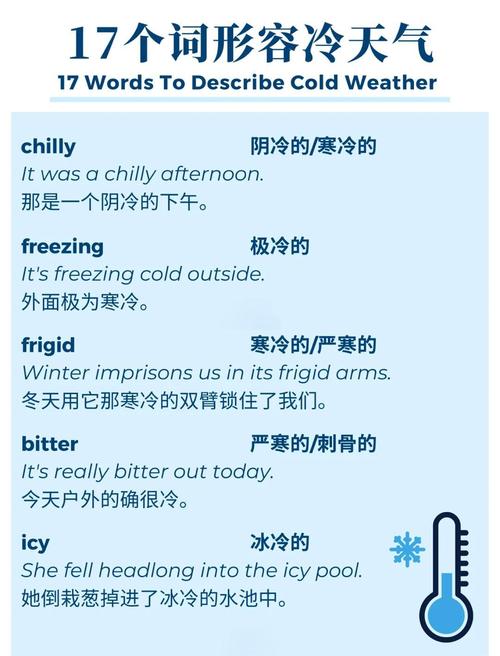 17个词形容冷天气
17 Words To Describe Cold Weather

chilly 阴冷的/寒冷的
It was a chilly afternoon.
那是一个阴冷的下午。

freezing 极冷的
It's freezing cold outside.
外面极为寒冷。

frigid 寒冷的/严寒的
Winter imprisons us in its frigid arms.
冬天用它那寒冷的双臂锁住了我们。

bitter 严寒的/刺骨的
It's really bitter out today.
今天户外的确很冷。

icy 冰冷的
She fell headlong into the icy pool.
她倒栽葱掉进了冰冷的水池中。